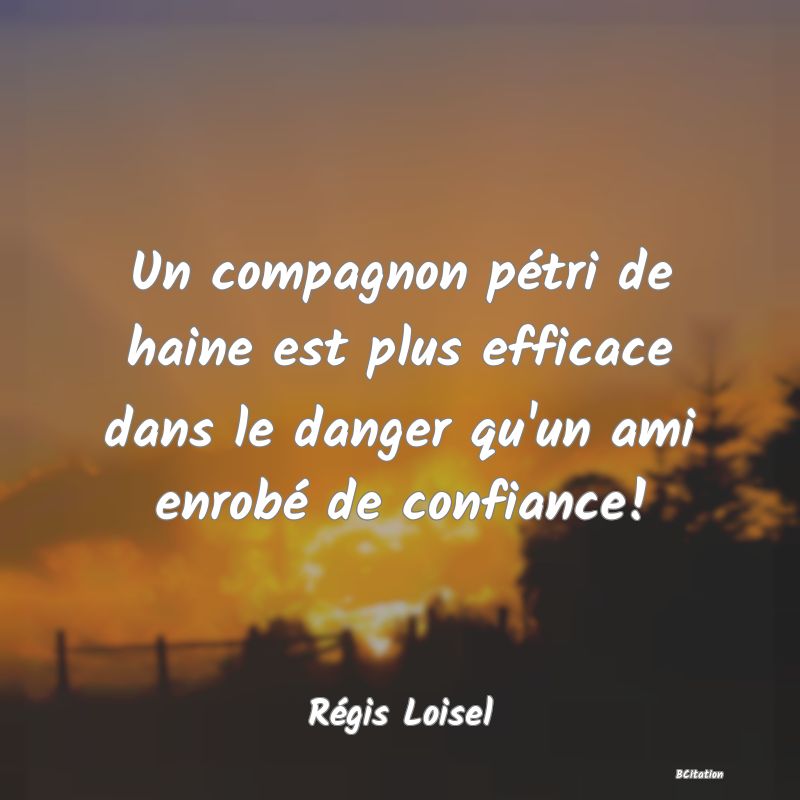 Un compagnon pétri de haine est plus efficace dans le danger qu'un ami enrobé de confiance!

Régis Loisel

BCitation